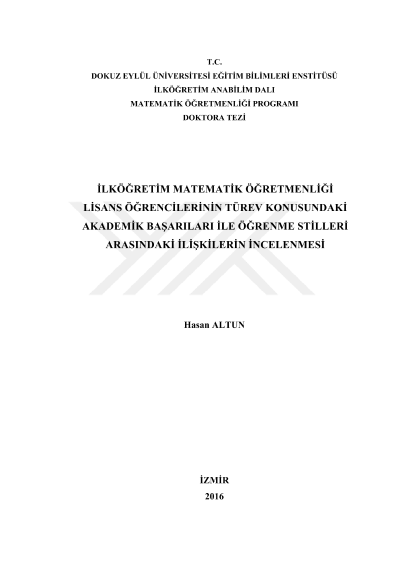 T.C.
DOKUZ EYLÜL ÜNİVERSİTESİ EĞİTİM BİLİMLERİ ENSTİTÜSÜ
İLKÖĞRETİM ANABİLİM DALI
MATEMATİK ÖĞRETMENLİĞİ PROGRAMI
DOKTORA TEZİ

İLKÖĞRETİM MATEMATİK ÖĞRETMENLİĞİ
LİSANS ÖĞRENCİLERİNİN TÜREV KONUSUNDAKİ
AKADEMİK BAŞARILARI İLE ÖĞRENME STİLLERİ
ARASINDAKİ İLİŞKİLERİN İNCELENMESİ

Hasan ALTUN

İZMİR
2016